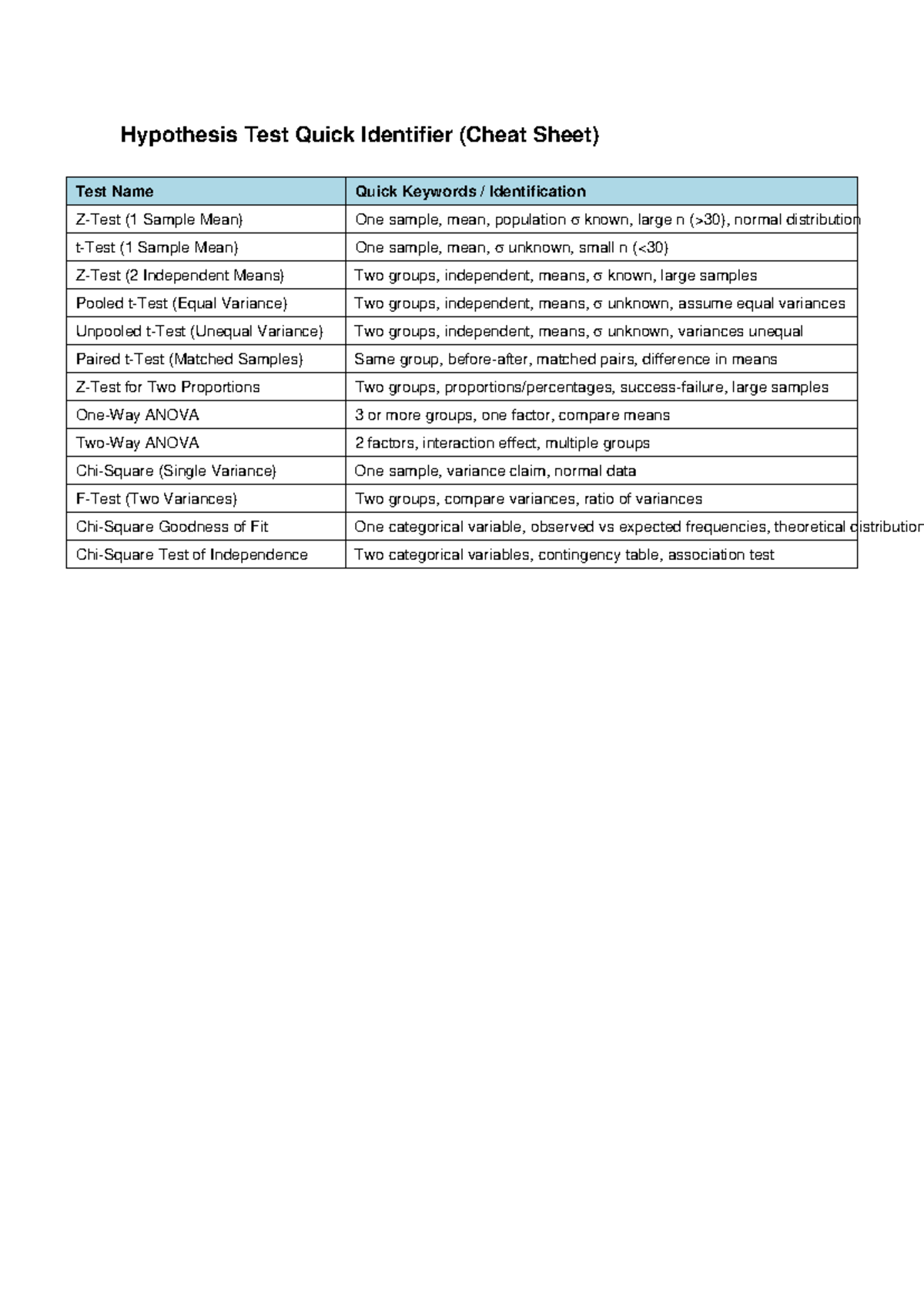 Hypothesis Test Quick Identifier (Cheat Sheet)

| Test Name | Quick Keywords / Identification |
|---|---|
| Z-Test (1 Sample Mean) | One sample, mean, population σ known, large n (>30), normal distribution |
| t-Test (1 Sample Mean) | One sample, mean, σ unknown, small n (<30) |
| Z-Test (2 Independent Means) | Two groups, independent, means, σ known, large samples |
| Pooled t-Test (Equal Variance) | Two groups, independent, means, σ unknown, assume equal variances |
| Unpooled t-Test (Unequal Variance) | Two groups, independent, means, σ unknown, variances unequal |
| Paired t-Test (Matched Samples) | Same group, before-after, matched pairs, difference in means |
| Z-Test for Two Proportions | Two groups, proportions/percentages, success-failure, large samples |
| One-Way ANOVA | 3 or more groups, one factor, compare means |
| Two-Way ANOVA | 2 factors, interaction effect, multiple groups |
| Chi-Square (Single Variance) | One sample, variance claim, normal data |
| F-Test (Two Variances) | Two groups, compare variances, ratio of variances |
| Chi-Square Goodness of Fit | One categorical variable, observed vs expected frequencies, theoretical distribution |
| Chi-Square Test of Independence | Two categorical variables, contingency table, association test |